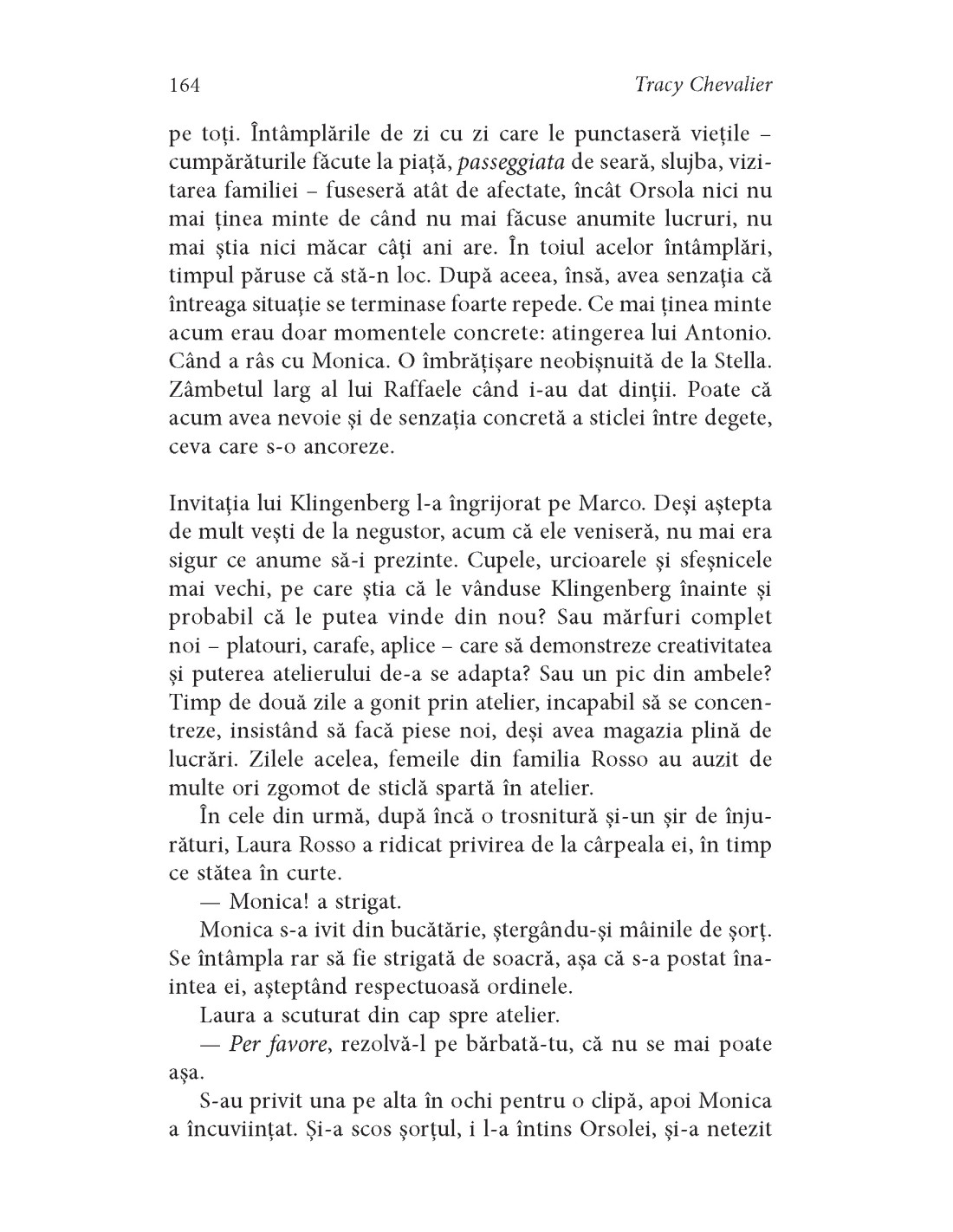 164 Tracy Chevalier

pe toți. Întâmplările de zi cu zi care le punctaseră viețile – cumpărăturile făcute la piață, passeggiata de seară, slujba, vizitarea familiei – fuseseră atât de afectate, încât Orsola nici nu mai ținea minte de când nu mai făcuse anumite lucruri, nu mai știa nici măcar câți ani are. În toiul acelor întâmplări, timpul păruse că stă-n loc. După aceea, însă, avea senzația că întreaga situație se terminase foarte repede. Ce mai ținea minte acum erau doar momentele concrete: atingerea lui Antonio. Când a râs cu Monica. O îmbrățișare neobișnuită de la Stella. Zâmbetul larg al lui Raffaele când i-au dat dinții. Poate că acum avea nevoie și de senzația concretă a sticlei între degete, ceva care s-o ancoreze.

Invitația lui Klingenberg l-a îngrijorat pe Marco. Deși aștepta de mult vești de la negustor, acum că ele veniseră, nu mai era sigur ce anume să-i prezinte. Cupele, urcioarele și sfeșnicele mai vechi, pe care știa că le vânduse Klingenberg înainte și probabil că le putea vinde din nou? Sau mărfuri complet noi – platouri, carafe, aplice – care să demonstreze creativitatea și puterea atelierului de-a se adapta? Sau un pic din ambele? Timp de două zile a gonit prin atelier, incapabil să se concentreze, insistând să facă piese noi, deși avea magazia plină de lucrări. Zilele acelea, femeile din familia Rosso au auzit de multe ori zgomot de sticlă spartă în atelier.

În cele din urmă, după încă o trosnitură și-un șir de înjurături, Laura Rosso a ridicat privirea de la cârpeala ei, în timp ce stătea în curte.

— Monica! a strigat.

Monica s-a ivit din bucătărie, ștergându-și mâinile de șorț. Se întâmpla rar să fie strigată de soacră, așa că s-a postat înaintea ei, așteptând respectuoasă ordinele.

Laura a scuturat din cap spre atelier.

— Per favore, rezolvă-l pe bărbată-tu, că nu se mai poate așa.

S-au privit una pe alta în ochi pentru o clipă, apoi Monica a încuviințat. Și-a scos șorțul, i l-a întins Orsolei, și-a netezit